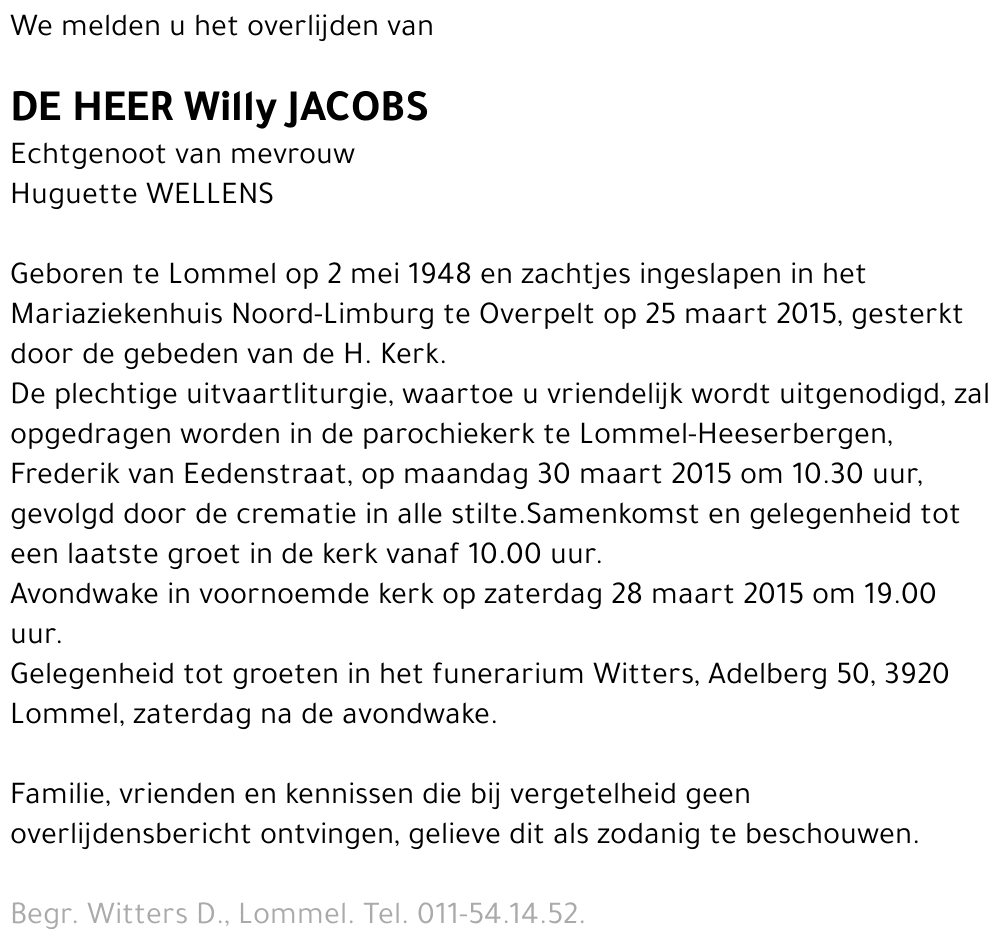 We melden u het overlijden van

DE HEER Willy JACOBS
Echtgenoot van mevrouw
Huguette WELLENS

Geboren te Lommel op 2 mei 1948 en zachtjes ingeslapen in het Mariaziekenhuis Noord-Limburg te Overpelt op 25 maart 2015, gesterkt door de gebeden van de H. Kerk.
De plechtige uitvaartliturgie, waartoe u vriendelijk wordt uitgenodigd, zal opgedragen worden in de parochiekerk te Lommel-Heeserbergen, Frederik van Eedenstraat, op maandag 30 maart 2015 om 10.30 uur, gevolgd door de crematie in alle stilte.Samenkomst en gelegenheid tot een laatste groet in de kerk vanaf 10.00 uur.
Avondwake in voornoemde kerk op zaterdag 28 maart 2015 om 19.00 uur.
Gelegenheid tot groeten in het funerarium Witters, Adelberg 50, 3920 Lommel, zaterdag na de avondwake.

Familie, vrienden en kennissen die bij vergetelheid geen overlijdensbericht ontvingen, gelieve dit als zodanig te beschouwen.

Begr. Witters D., Lommel. Tel. 011-54.14.52.